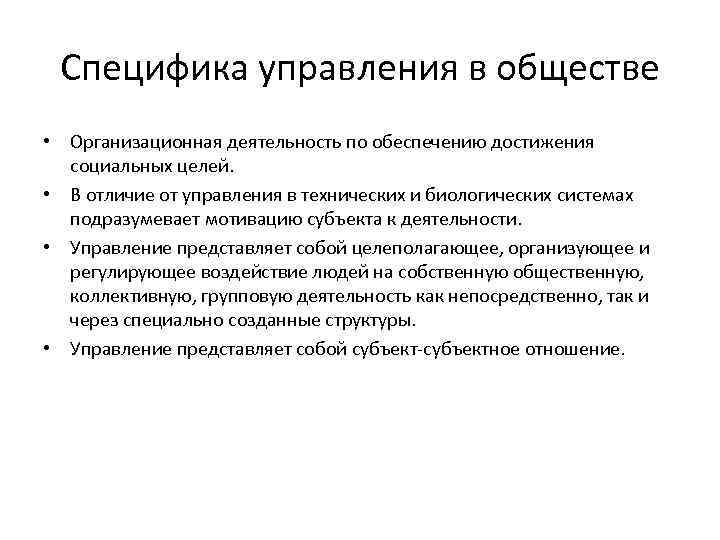 Специфика управления в обществе

• Организационная деятельность по обеспечению достижения социальных целей.
• В отличие от управления в технических и биологических системах подразумевает мотивацию субъекта к деятельности.
• Управление представляет собой целеполагающее, организующее и регулирующее воздействие людей на собственную общественную, коллективную, групповую деятельность как непосредственно, так и через специально созданные структуры.
• Управление представляет собой субъект-субъектное отношение.